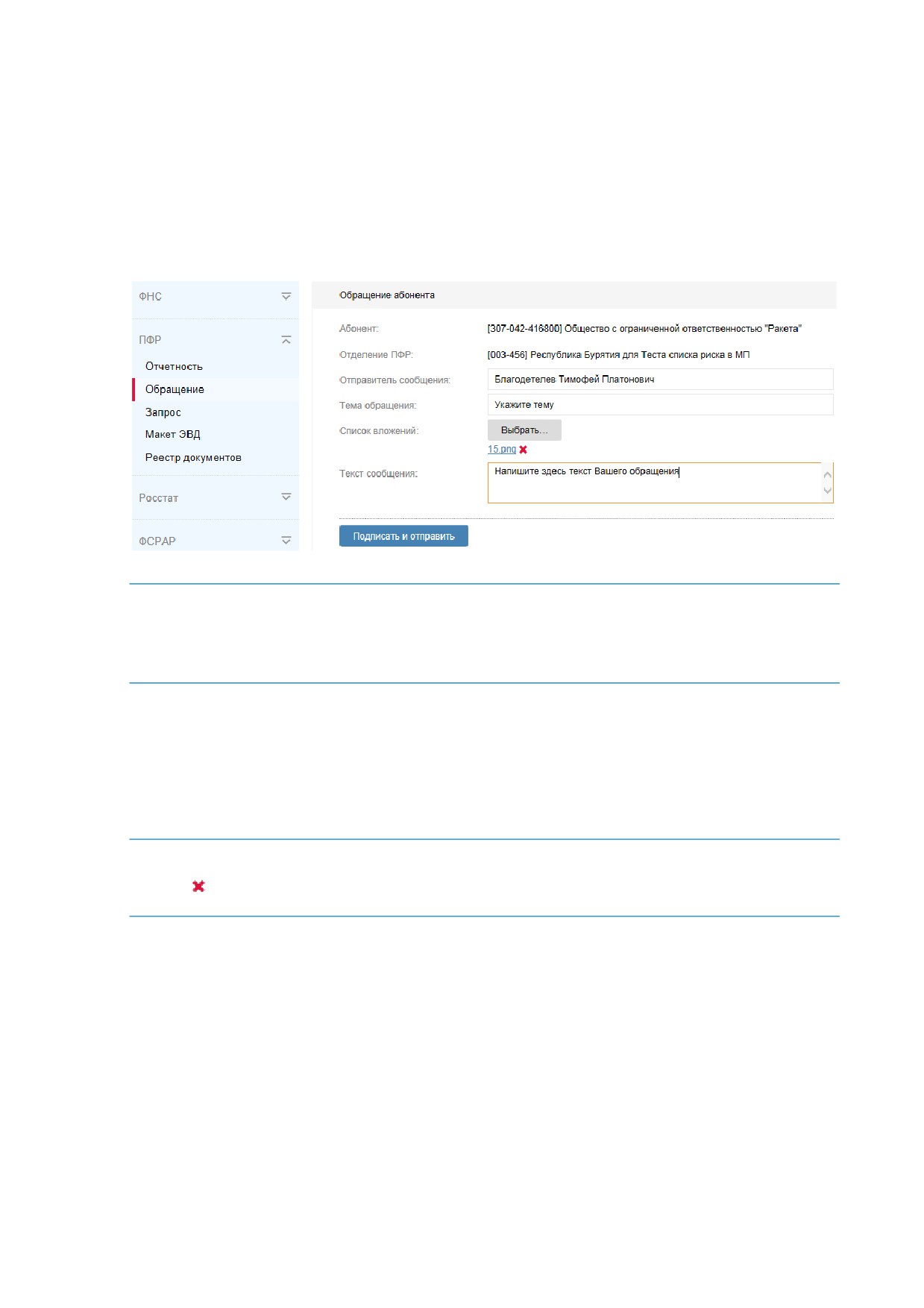 ФНС

ПФР

Отчетность

Обращение

Запрос

Макет ЭВД

Реестр документов

Росстат

ФСРАР

Обращение абонента

Абонент: [307-042-416800] Общество с ограниченной ответственностью "Ракета"

Отделение ПФР: [003-456] Республика Бурятия для Теста списка риска в МП

Отправитель сообщения: Благодетелев Тимофей Платонович

Тема обращения: Укажите тему

Список вложений: Выбрать...

15.png

Текст сообщения: Напишите здесь текст Вашего обращения

Подписать и отправить